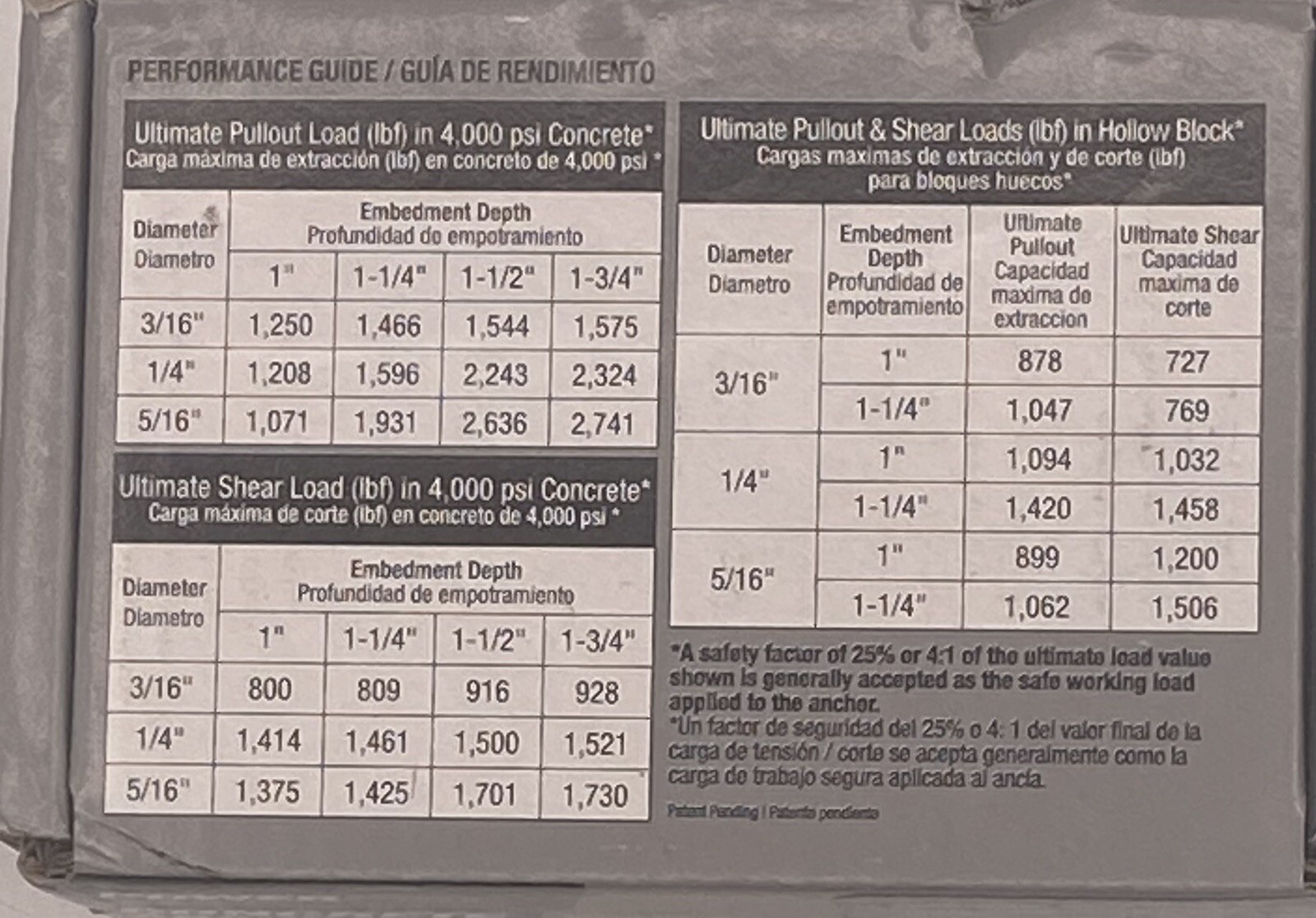 PERFORMANCE GUIDE / GUÍA DE RENDIMIENTO

Ultimate Pullout Load (lbf) in 4,000 psi Concrete*
Carga máxima de extracción (lbf) en concreto de 4,000 psi *

| Diameter Diametro | Embedment Depth Profundidad de empotramiento | | | |
|---|---|---|---|---|
| | 1" | 1-1/4" | 1-1/2" | 1-3/4" |
| 3/16" | 1,250 | 1,466 | 1,544 | 1,575 |
| 1/4" | 1,208 | 1,596 | 2,243 | 2,324 |
| 5/16" | 1,071 | 1,931 | 2,636 | 2,741 |

Ultimate Shear Load (lbf) in 4,000 psi Concrete*
Carga máxima de corte (lbf) en concreto de 4,000 psi *

| Diameter Diametro | Embedment Depth Profundidad de empotramiento | | | |
|---|---|---|---|---|
| | 1" | 1-1/4" | 1-1/2" | 1-3/4" |
| 3/16" | 800 | 809 | 916 | 928 |
| 1/4" | 1,414 | 1,461 | 1,500 | 1,521 |
| 5/16" | 1,375 | 1,425 | 1,701 | 1,730 |

Ultimate Pullout & Shear Loads (lbf) in Hollow Block*
Cargas maximas de extracción y de corte (lbf) para bloques huecos*

| Diameter Diametro | Embedment Depth Profundidad de empotramiento | Ultimate Pullout Capacidad maxima de extraccion | Ultimate Shear Capacidad maxima de corte |
|---|---|---|---|
| 3/16" | 1" | 878 | 727 |
| | 1-1/4" | 1,047 | 769 |
| 1/4" | 1" | 1,094 | 1,032 |
| | 1-1/4" | 1,420 | 1,458 |
| 5/16" | 1" | 899 | 1,200 |
| | 1-1/4" | 1,062 | 1,506 |

*A safety factor of 25% or 4:1 of the ultimate load value shown is generally accepted as the safe working load applied to the anchor.
*Un factor de seguridad del 25% o 4: 1 del valor final de la carga de tensión / corte se acepta generalmente como la carga de trabajo segura aplicada al ancla.

Patent Pending | Patente pendiente